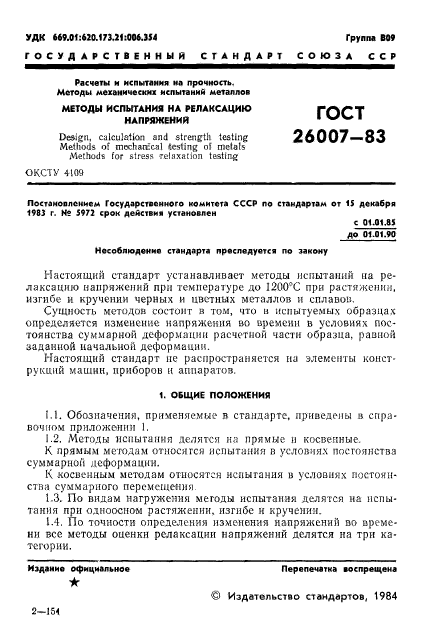 УДК 669.01:620.173.21:006.354

Группа В09

ГОСУДАРСТВЕННЫЙ СТАНДАРТ СОЮЗА ССР

Расчеты и испытания на прочность. Методы механических испытаний металлов

МЕТОДЫ ИСПЫТАНИЯ НА РЕЛАКСАЦИЮ НАПРЯЖЕНИЙ

Design, calculation and strength testing
Methods of mechanical testing of metals
Methods for stress relaxation testing

ГОСТ 26007—83

ОКСТУ 4109

Постановлением Государственного комитета СССР по стандартам от 15 декабря 1983 г. № 5972 срок действия установлен

с 01.01.85
до 01.01.90

Несоблюдение стандарта преследуется по закону

Настоящий стандарт устанавливает методы испытаний на релаксацию напряжений при температуре до 1200°С при растяжении, изгибе и кручении черных и цветных металлов и сплавов.

Сущность методов состоит в том, что в испытуемых образцах определяется изменение напряжения во времени в условиях постоянства суммарной деформации расчетной части образца, равной заданной начальной деформации.

Настоящий стандарт не распространяется на элементы конструкций машин, приборов и аппаратов.

1. ОБЩИЕ ПОЛОЖЕНИЯ

1.1. Обозначения, применяемые в стандарте, приведены в справочном приложении 1.

1.2. Методы испытания делятся на прямые и косвенные.

К прямым методам относятся испытания в условиях постоянства суммарной деформации.

К косвенным методам относятся испытания в условиях постоянства суммарного перемещения.

1.3. По видам нагружения методы испытания делятся на испытания при одноосном растяжении, изгибе и кручении.

1.4. По точности определения изменения напряжений во времени все методы оценки релаксации напряжений делятся на три категории.

Издание официальное

Перепечатка воспрещена

★

© Издательство стандартов, 1984

2—154